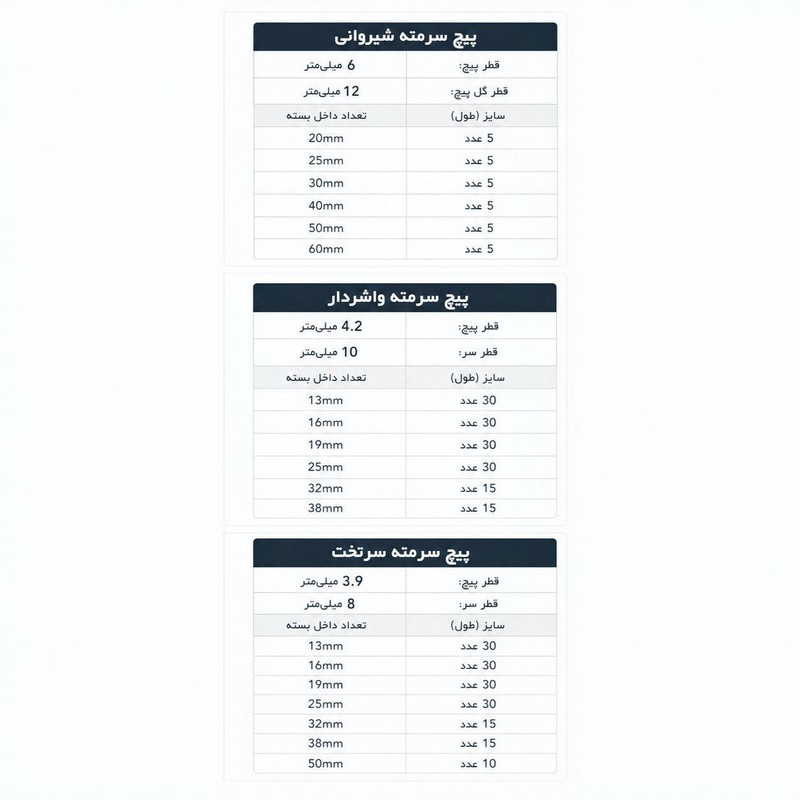 پیچ سرمته شیروانی

| قطر پیچ: | 6 میلی‌متر |
|---|---|
| قطر گل پیچ: | 12 میلی‌متر |
| سایز (طول) | تعداد داخل بسته |
| 5 عدد | 20mm |
| 5 عدد | 25mm |
| 5 عدد | 30mm |
| 5 عدد | 40mm |
| 5 عدد | 50mm |
| 5 عدد | 60mm |

پیچ سرمته واشردار

| قطر پیچ: | 4.2 میلی‌متر |
|---|---|
| قطر سر: | 10 میلی‌متر |
| سایز (طول) | تعداد داخل بسته |
| 30 عدد | 13mm |
| 30 عدد | 16mm |
| 30 عدد | 19mm |
| 30 عدد | 25mm |
| 15 عدد | 32mm |
| 15 عدد | 38mm |

پیچ سرمته سرتخت

| قطر پیچ: | 3.9 میلی‌متر |
|---|---|
| قطر سر: | 8 میلی‌متر |
| سایز (طول) | تعداد داخل بسته |
| 30 عدد | 13mm |
| 30 عدد | 16mm |
| 30 عدد | 19mm |
| 30 عدد | 25mm |
| 15 عدد | 32mm |
| 15 عدد | 38mm |
| 10 عدد | 50mm |